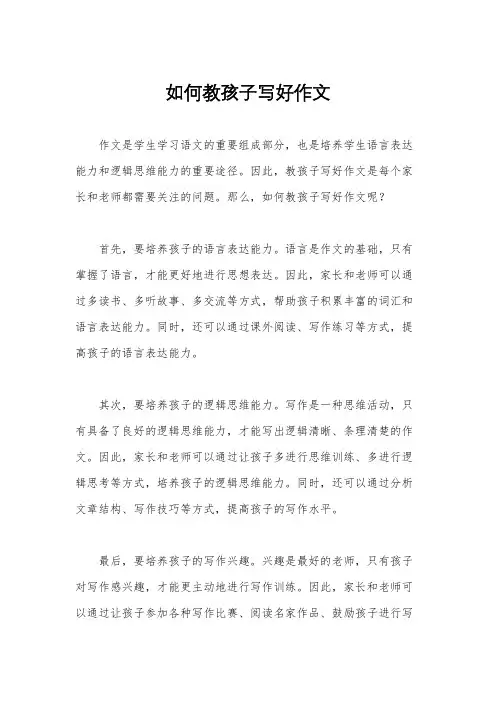 如何教孩子写好作文

作文是学生学习语文的重要组成部分，也是培养学生语言表达能力和逻辑思维能力的重要途径。因此，教孩子写好作文是每个家长和老师都需要关注的问题。那么，如何教孩子写好作文呢？

首先，要培养孩子的语言表达能力。语言是作文的基础，只有掌握了语言，才能更好地进行思想表达。因此，家长和老师可以通过多读书、多听故事、多交流等方式，帮助孩子积累丰富的词汇和语言表达能力。同时，还可以通过课外阅读、写作练习等方式，提高孩子的语言表达能力。

其次，要培养孩子的逻辑思维能力。写作是一种思维活动，只有具备了良好的逻辑思维能力，才能写出逻辑清晰、条理清楚的作文。因此，家长和老师可以通过让孩子多进行思维训练、多进行逻辑思考等方式，培养孩子的逻辑思维能力。同时，还可以通过分析文章结构、写作技巧等方式，提高孩子的写作水平。

最后，要培养孩子的写作兴趣。兴趣是最好的老师，只有孩子对写作感兴趣，才能更主动地进行写作训练。因此，家长和老师可以通过让孩子参加各种写作比赛、阅读名家作品、鼓励孩子进行写